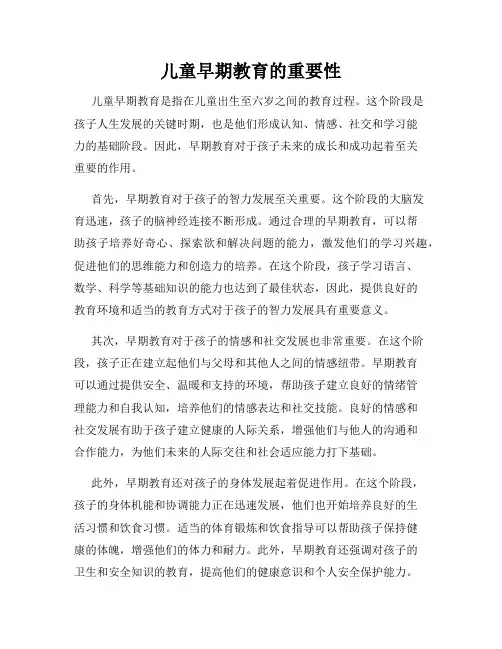 儿童早期教育的重要性

儿童早期教育是指在儿童出生至六岁之间的教育过程。这个阶段是孩子人生发展的关键时期，也是他们形成认知、情感、社交和学习能力的基础阶段。因此，早期教育对于孩子未来的成长和成功起着至关重要的作用。

首先，早期教育对于孩子的智力发展至关重要。这个阶段的大脑发育迅速，孩子的脑神经连接不断形成。通过合理的早期教育，可以帮助孩子培养好奇心、探索欲和解决问题的能力，激发他们的学习兴趣，促进他们的思维能力和创造力的培养。在这个阶段，孩子学习语言、数学、科学等基础知识的能力也达到了最佳状态，因此，提供良好的教育环境和适当的教育方式对于孩子的智力发展具有重要意义。

其次，早期教育对于孩子的情感和社交发展也非常重要。在这个阶段，孩子正在建立起他们与父母和其他人之间的情感纽带。早期教育可以通过提供安全、温暖和支持的环境，帮助孩子建立良好的情绪管理能力和自我认知，培养他们的情感表达和社交技能。良好的情感和社交发展有助于孩子建立健康的人际关系，增强他们与他人的沟通和合作能力，为他们未来的人际交往和社会适应能力打下基础。

此外，早期教育还对孩子的身体发展起着促进作用。在这个阶段，孩子的身体机能和协调能力正在迅速发展，他们也开始培养良好的生活习惯和饮食习惯。适当的体育锻炼和饮食指导可以帮助孩子保持健康的体魄，增强他们的体力和耐力。此外，早期教育还强调对孩子的卫生和安全知识的教育，提高他们的健康意识和个人安全保护能力。